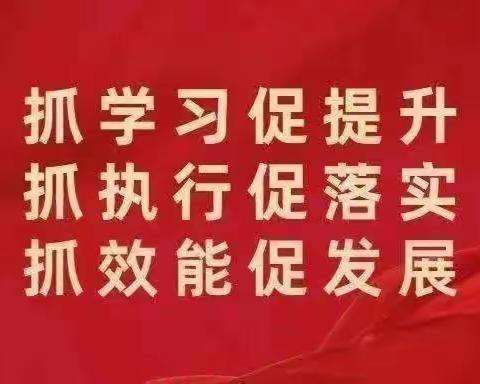 抓学习促提升
抓执行促落实
抓效能促发展